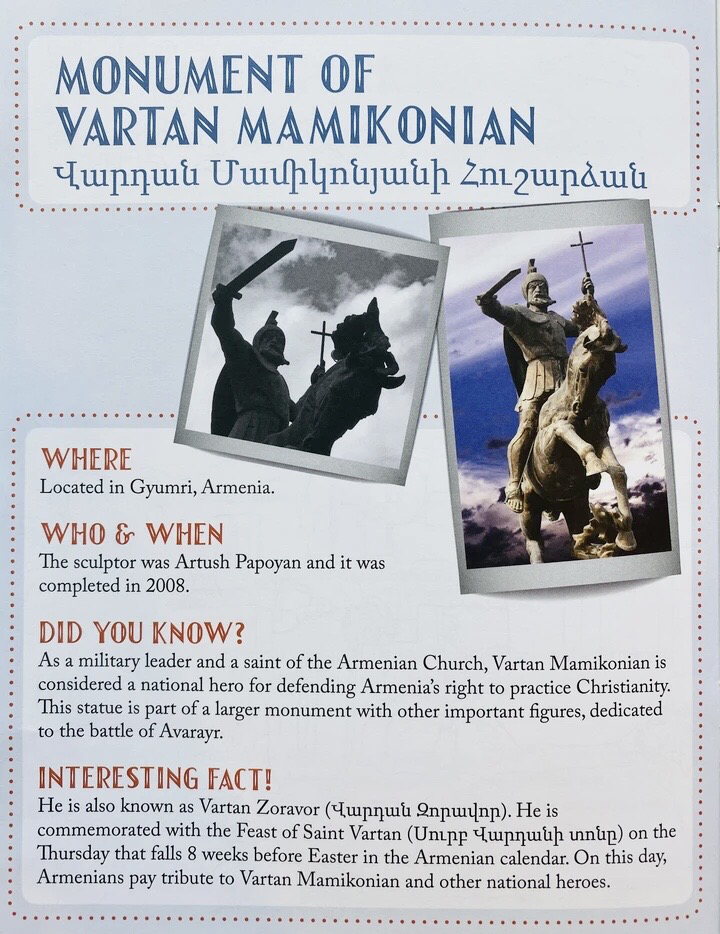 MONUMENT OF VARTAN MAMIKONIAN
Վարդան Մամիկոնյանի Հուշարձան

WHERE
Located in Gyumri, Armenia.

WHO & WHEN
The sculptor was Artush Papoyan and it was completed in 2008.

DID YOU KNOW?
As a military leader and a saint of the Armenian Church, Vartan Mamikonian is considered a national hero for defending Armenia's right to practice Christianity. This statue is part of a larger monument with other important figures, dedicated to the battle of Avarayr.

INTERESTING FACT!
He is also known as Vartan Zoravor (Վարդան Զորավոր). He is commemorated with the Feast of Saint Vartan (Սուրբ Վարդանի տոնը) on the Thursday that falls 8 weeks before Easter in the Armenian calendar. On this day, Armenians pay tribute to Vartan Mamikonian and other national heroes.